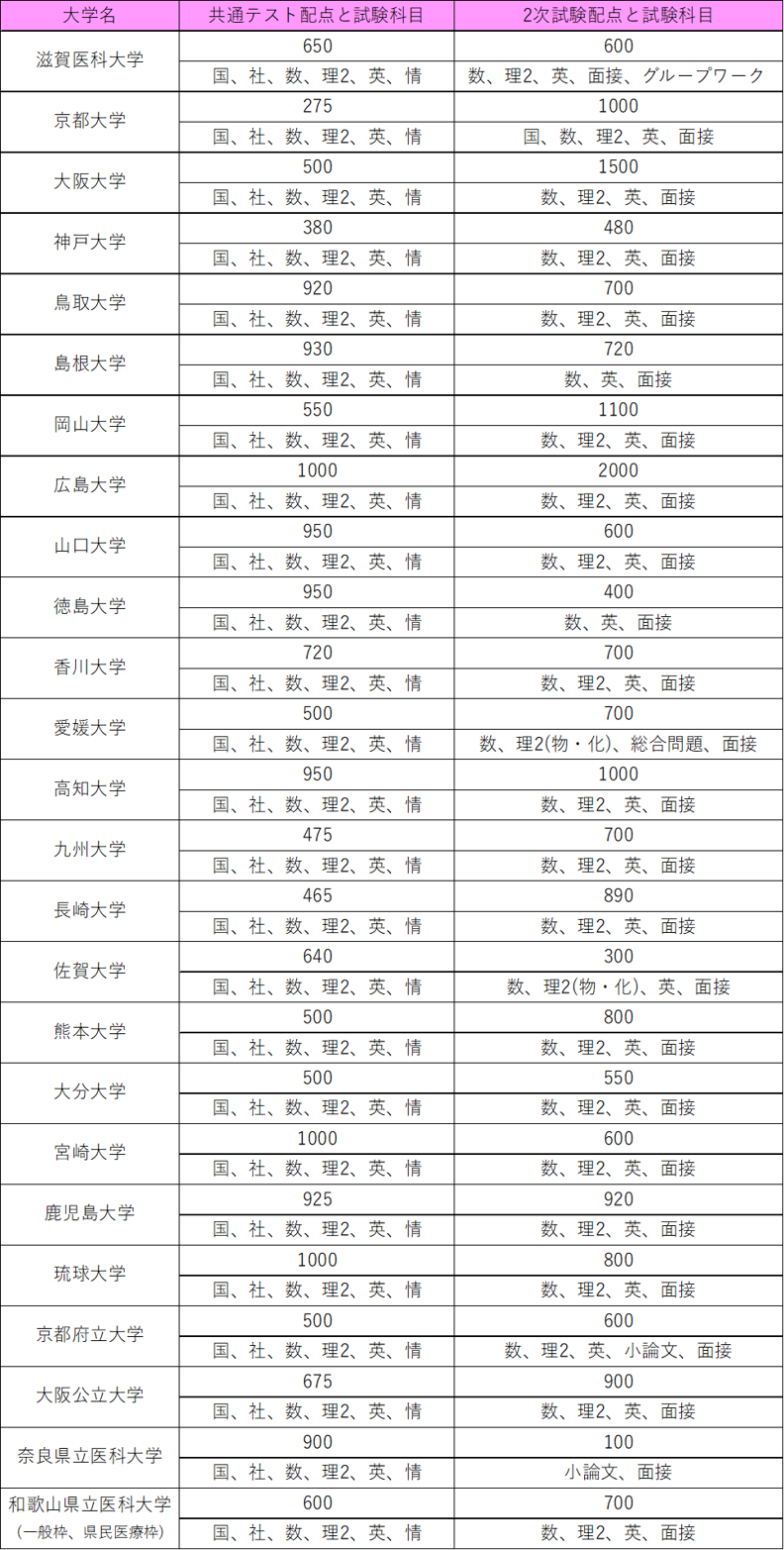 | 大学名 | 共通テスト配点と試験科目 | 2次試験配点と試験科目 |
|---|---|---|
| 滋賀医科大学 | 650 | 600 |
| | 国、社、数、理2、英、情 | 数、理2、英、面接、グループワーク |
| 京都大学 | 275 | 1000 |
| | 国、社、数、理2、英、情 | 国、数、理2、英、面接 |
| 大阪大学 | 500 | 1500 |
| | 国、社、数、理2、英、情 | 数、理2、英、面接 |
| 神戸大学 | 380 | 480 |
| | 国、社、数、理2、英、情 | 数、理2、英、面接 |
| 鳥取大学 | 920 | 700 |
| | 国、社、数、理2、英、情 | 数、理2、英、面接 |
| 島根大学 | 930 | 720 |
| | 国、社、数、理2、英、情 | 数、英、面接 |
| 岡山大学 | 550 | 1100 |
| | 国、社、数、理2、英、情 | 数、理2、英、面接 |
| 広島大学 | 1000 | 2000 |
| | 国、社、数、理2、英、情 | 数、理2、英、面接 |
| 山口大学 | 950 | 600 |
| | 国、社、数、理2、英、情 | 数、理2、英、面接 |
| 徳島大学 | 950 | 400 |
| | 国、社、数、理2、英、情 | 数、英、面接 |
| 香川大学 | 720 | 700 |
| | 国、社、数、理2、英、情 | 数、理2、英、面接 |
| 愛媛大学 | 500 | 700 |
| | 国、社、数、理2、英、情 | 数、理2(物・化)、総合問題、面接 |
| 高知大学 | 950 | 1000 |
| | 国、社、数、理2、英、情 | 数、理2、英、面接 |
| 九州大学 | 475 | 700 |
| | 国、社、数、理2、英、情 | 数、理2、英、面接 |
| 長崎大学 | 465 | 890 |
| | 国、社、数、理2、英、情 | 数、理2、英、面接 |
| 佐賀大学 | 640 | 300 |
| | 国、社、数、理2、英、情 | 数、理2(物・化)、英、面接 |
| 熊本大学 | 500 | 800 |
| | 国、社、数、理2、英、情 | 数、理2、英、面接 |
| 大分大学 | 500 | 550 |
| | 国、社、数、理2、英、情 | 数、理2、英、面接 |
| 宮崎大学 | 1000 | 600 |
| | 国、社、数、理2、英、情 | 数、理2、英、面接 |
| 鹿児島大学 | 925 | 920 |
| | 国、社、数、理2、英、情 | 数、理2、英、面接 |
| 琉球大学 | 1000 | 800 |
| | 国、社、数、理2、英、情 | 数、理2、英、面接 |
| 京都府立大学 | 500 | 600 |
| | 国、社、数、理2、英、情 | 数、理2、英、小論文、面接 |
| 大阪公立大学 | 675 | 900 |
| | 国、社、数、理2、英、情 | 数、理2、英、面接 |
| 奈良県立医科大学 | 900 | 100 |
| | 国、社、数、理2、英、情 | 小論文、面接 |
| 和歌山県立医科大学 (一般枠、県民医療枠) | 600 | 700 |
| | 国、社、数、理2、英、情 | 数、理2、英、面接 |